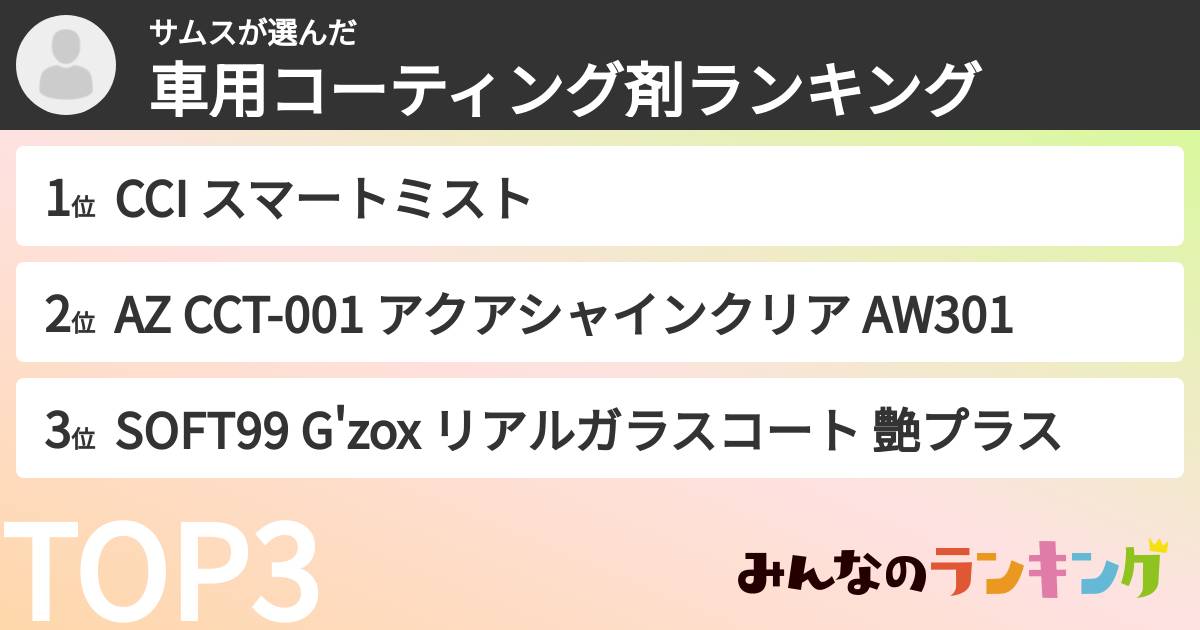 サムスが選んだ
車用コーティング剤ランキング

1位 CCI スマートミスト

2位 AZ CCT-001 アクアシャインクリア AW301

3位 SOFT99 G'zox リアルガラスコート 艶プラス

TOP3

みんなのランキング